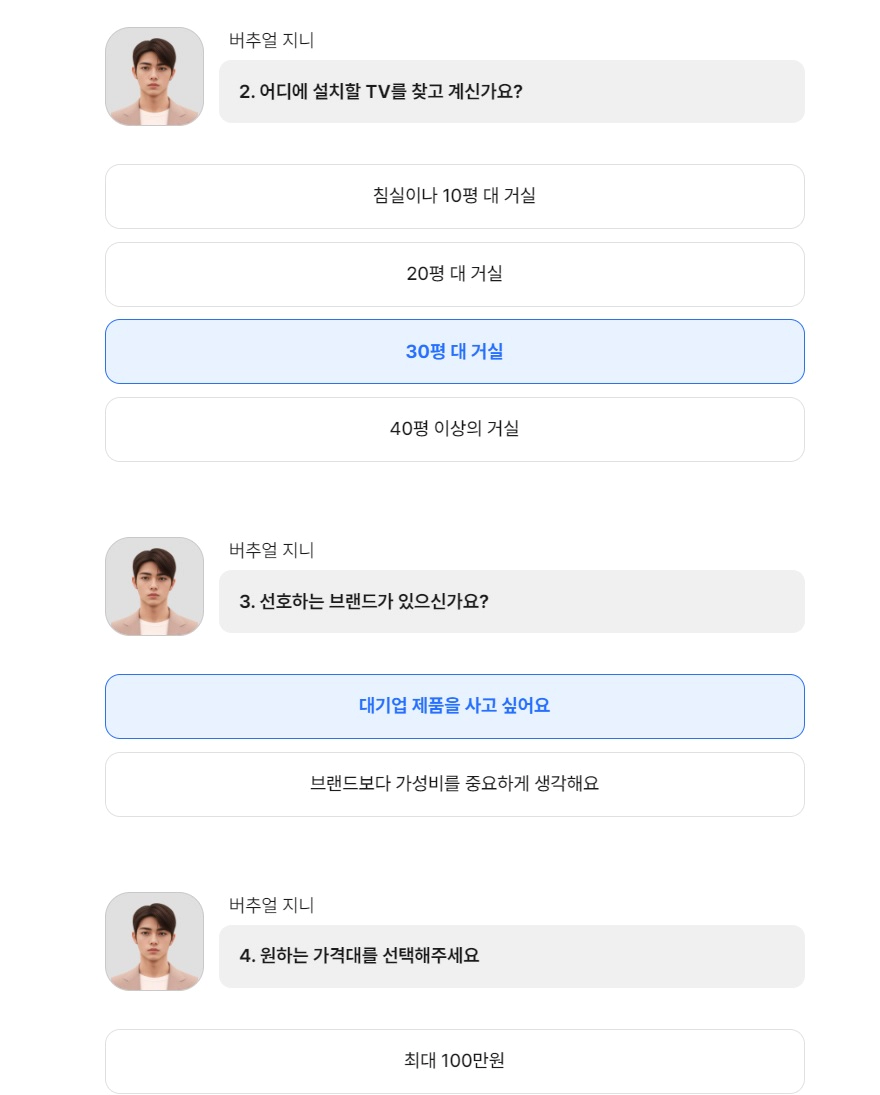 버추얼 지니

2. 어디에 설치할 TV를 찾고 계신가요?

침실이나 10평 대 거실

20평 대 거실

30평 대 거실

40평 이상의 거실

버추얼 지니

3. 선호하는 브랜드가 있으신가요?

대기업 제품을 사고 싶어요

브랜드보다 가성비를 중요하게 생각해요

버추얼 지니

4. 원하는 가격대를 선택해주세요

최대 100만원